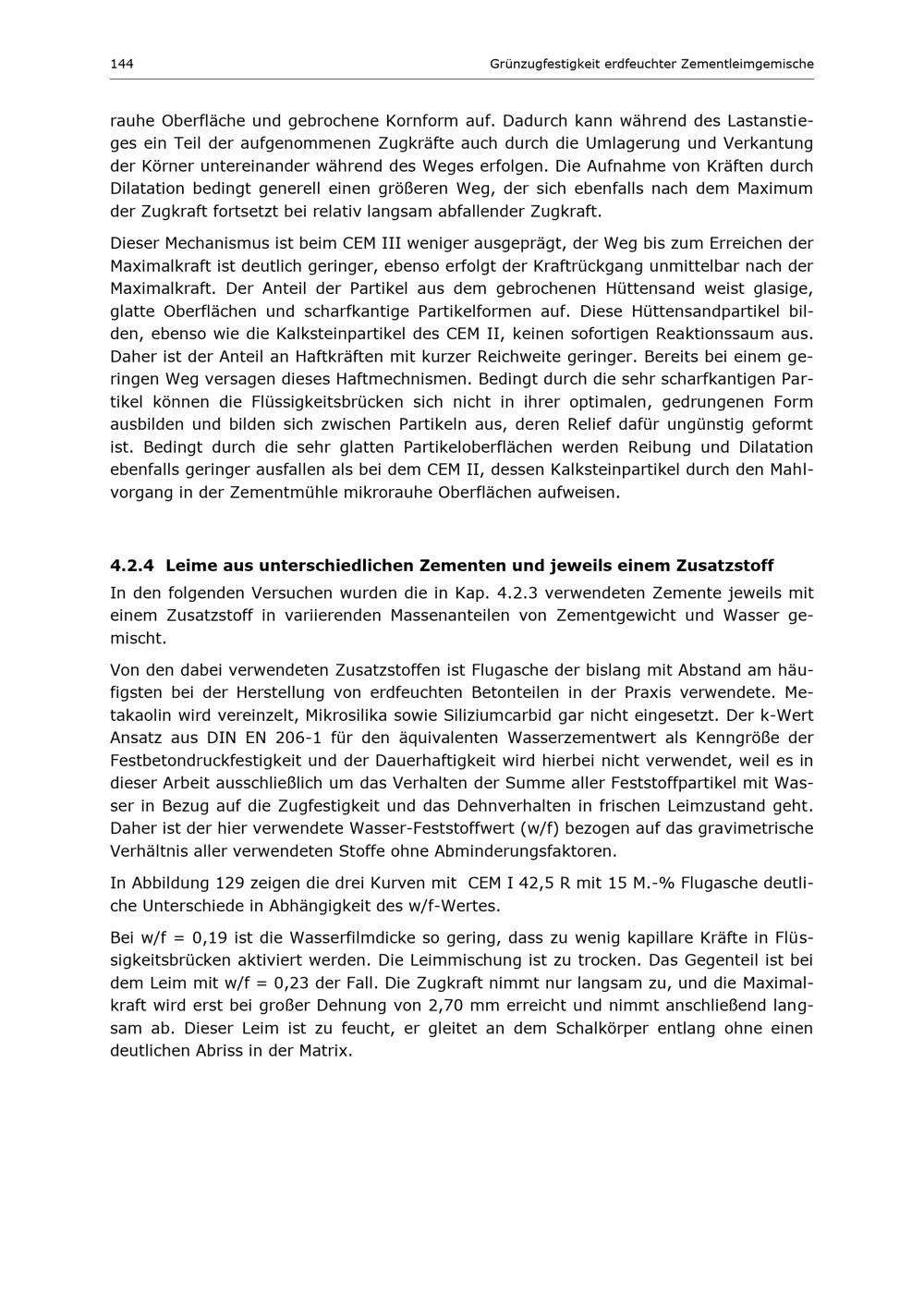 144 Grünzugfestigkeit erdfeuchter Zementleimgemische

rauhe Oberfläche und gebrochene Kornform auf. Dadurch kann während des Lastanstieges ein Teil der aufgenommenen Zugkräfte auch durch die Umlagerung und Verkantung der Körner untereinander während des Weges erfolgen. Die Aufnahme von Kräften durch Dilatation bedingt generell einen größeren Weg, der sich ebenfalls nach dem Maximum der Zugkraft fortsetzt bei relativ langsam abfallender Zugkraft.

Dieser Mechanismus ist beim CEM III weniger ausgeprägt, der Weg bis zum Erreichen der Maximalkraft ist deutlich geringer, ebenso erfolgt der Kraftrückgang unmittelbar nach der Maximalkraft. Der Anteil der Partikel aus dem gebrochenen Hüttensand weist glasige, glatte Oberflächen und scharfkantige Partikelformen auf. Diese Hüttensandpartikel bilden, ebenso wie die Kalksteinpartikel des CEM II, keinen sofortigen Reaktionssaum aus. Daher ist der Anteil an Haftkräften mit kurzer Reichweite geringer. Bereits bei einem geringen Weg versagen dieses Haftmechnismen. Bedingt durch die sehr scharfkantigen Partikel können die Flüssigkeitsbrücken sich nicht in ihrer optimalen, gedrungenen Form ausbilden und bilden sich zwischen Partikeln aus, deren Relief dafür ungünstig geformt ist. Bedingt durch die sehr glatten Partikeloberflächen werden Reibung und Dilatation ebenfalls geringer ausfallen als bei dem CEM II, dessen Kalksteinpartikel durch den Mahlvorgang in der Zementmühle mikrorauhe Oberflächen aufweisen.

4.2.4 Leime aus unterschiedlichen Zementen und jeweils einem Zusatzstoff

In den folgenden Versuchen wurden die in Kap. 4.2.3 verwendeten Zemente jeweils mit einem Zusatzstoff in variierenden Massenanteilen von Zementgewicht und Wasser gemischt.

Von den dabei verwendeten Zusatzstoffen ist Flugasche der bislang mit Abstand am häufigsten bei der Herstellung von erdfeuchten Betonteilen in der Praxis verwendete. Metakaolin wird vereinzelt, Mikrosilika sowie Siliziumcarbid gar nicht eingesetzt. Der k-Wert Ansatz aus DIN EN 206-1 für den äquivalenten Wasserzementwert als Kenngröße der Festbetondruckfestigkeit und der Dauerhaftigkeit wird hierbei nicht verwendet, weil es in dieser Arbeit ausschließlich um das Verhalten der Summe aller Feststoffpartikel mit Wasser in Bezug auf die Zugfestigkeit und das Dehnverhalten in frischen Leimzustand geht. Daher ist der hier verwendete Wasser-Feststoffwert (w/f) bezogen auf das gravimetrische Verhältnis aller verwendeten Stoffe ohne Abminderungsfaktoren.

In Abbildung 129 zeigen die drei Kurven mit CEM I 42,5 R mit 15 M.-% Flugasche deutliche Unterschiede in Abhängigkeit des w/f-Wertes.

Bei w/f = 0,19 ist die Wasserfilmdicke so gering, dass zu wenig kapillare Kräfte in Flüssigkeitsbrücken aktiviert werden. Die Leimmischung ist zu trocken. Das Gegenteil ist bei dem Leim mit w/f = 0,23 der Fall. Die Zugkraft nimmt nur langsam zu, und die Maximalkraft wird erst bei großer Dehnung von 2,70 mm erreicht und nimmt anschließend langsam ab. Dieser Leim ist zu feucht, er gleitet an dem Schalkörper entlang ohne einen deutlichen Abriss in der Matrix.